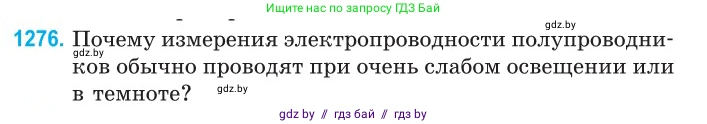 Ищите нас по запросу ГДЗ Бай

gdz.by

1276. Почему измерения электропроводности полупроводников обычно проводят при очень слабом освещении или в темноте?

gdz.by

gdz.by

gdz by // гдз бай // гдз by